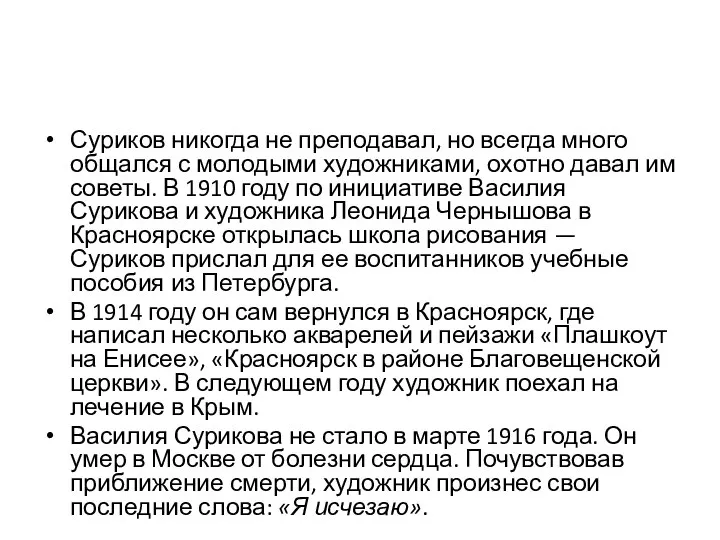 • Суриков никогда не преподавал, но всегда много общался с молодыми художниками, охотно давал им советы. В 1910 году по инициативе Василия Сурикова и художника Леонида Чернышова в Красноярске открылась школа рисования — Суриков прислал для ее воспитанников учебные пособия из Петербурга.

• В 1914 году он сам вернулся в Красноярск, где написал несколько акварелей и пейзажи «Плашкоут на Енисее», «Красноярск в районе Благовещенской церкви». В следующем году художник поехал на лечение в Крым.

• Василия Сурикова не стало в марте 1916 года. Он умер в Москве от болезни сердца. Почувствовав приближение смерти, художник произнес свои последние слова: «Я исчезаю».